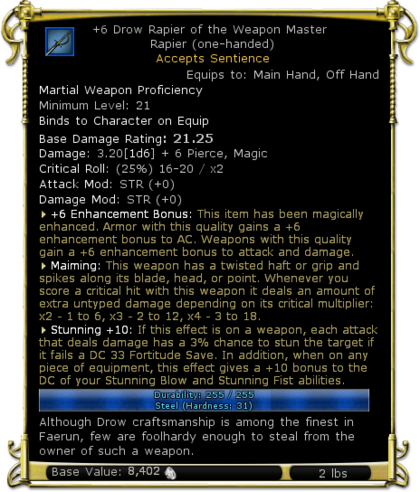 +6 Drow Rapier of the Weapon Master
Rapier (one-handed)
Accepts Sentience
Equips to: Main Hand, Off Hand
Martial Weapon Proficiency
Minimum Level: 21
Binds to Character on Equip
Base Damage Rating: 21.25
Damage: 3.20[1d6] + 6 Pierce, Magic
Critical Roll: (25%) 16-20 / x2
Attack Mod: STR (+0)
Damage Mod: STR (+0)

+6 Enhancement Bonus: This item has been magically enhanced. Armor with this quality gains a +6 enhancement bonus to AC. Weapons with this quality gain a +6 enhancement bonus to attack and damage.

Maiming: This weapon has a twisted haft or grip and spikes along its blade, head, or point. Whenever you score a critical hit with this weapon it deals an amount of extra untyped damage depending on its critical multiplier: x2 - 1 to 6, x3 - 2 to 12, x4 - 3 to 18.

Stunning +10: If this effect is on a weapon, each attack that deals damage has a 3% chance to stun the target if it fails a DC 33 Fortitude Save. In addition, when on any piece of equipment, this effect gives a +10 bonus to the DC of your Stunning Blow and Stunning Fist abilities.

Durability: 255 / 255
Steel (Hardness: 31)

Although Drow craftsmanship is among the finest in Faerun, few are foolhardy enough to steal from the owner of such a weapon.

Base Value: 8,402
2 lbs